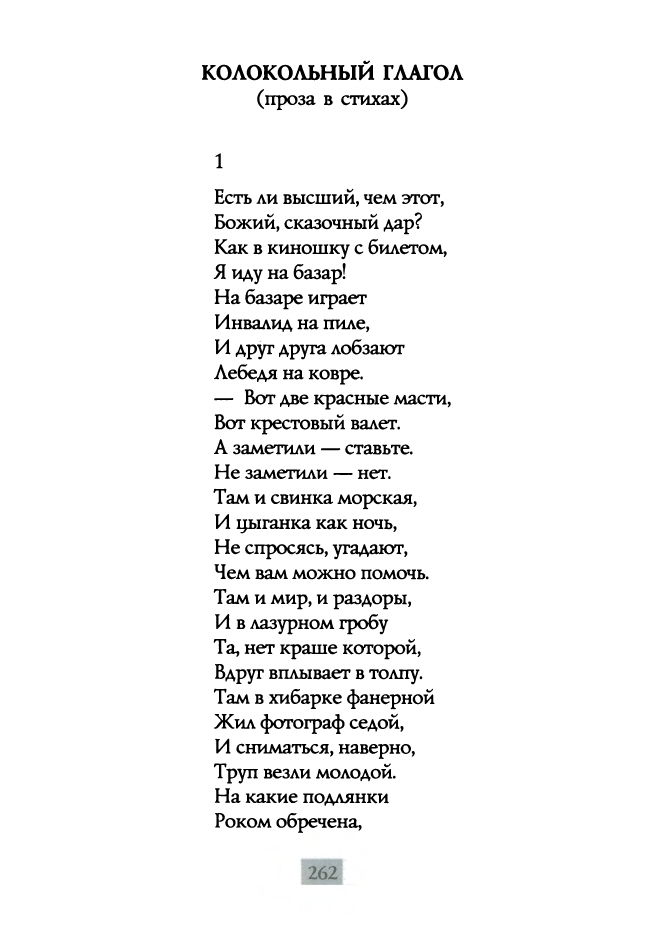 КОЛОКОЛЬНЫЙ ГЛАГОЛ
(проза в стихах)

1

Есть ли высший, чем этот,
Божий, сказочный дар?
Как в киношку с билетом,
Я иду на базар!
На базаре играет
Инвалид на пиле,
И друг друга лобзают
Лебедя на ковре.
— Вот две красные масти,
Вот крестовый валет.
А заметили — ставьте.
Не заметили — нет.
Там и свинка морская,
И цыганка как ночь,
Не спросясь, угадают,
Чем вам можно помочь.
Там и мир, и раздоры,
И в лазурном гробу
Та, нет краше которой,
Вдруг вплывает в толпу.
Там в хибарке фанерной
Жил фотограф седой,
И сниматься, наверно,
Труп везли молодой.
На какие подлянки
Роком обречена,

262